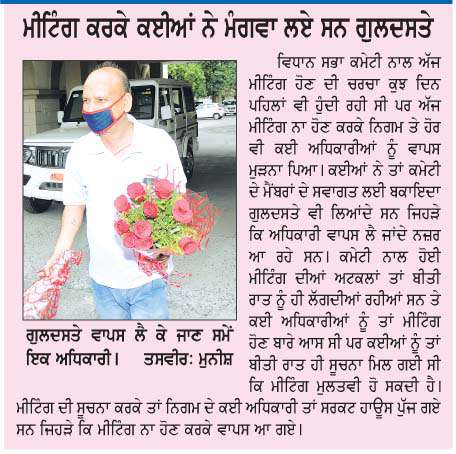 ਮੀਟਿੰਗ ਕਰਕੇ ਕਈਆਂ ਨੇ ਮੰਗਵਾ ਲਏ ਸਨ ਗੁਲਦਸਤੇ

ਗੁਲਦਸਤੇ ਵਾਪਸ ਲੈ ਕੇ ਜਾਣ ਸਮੇਂ ਇਕ ਅਧਿਕਾਰੀ। ਤਸਵੀਰ: ਮੁਨੀਸ਼

ਵਿਧਾਨ ਸਭਾ ਕਮੇਟੀ ਨਾਲ ਅੱਜ ਮੀਟਿੰਗ ਹੋਣ ਦੀ ਚਰਚਾ ਕੁਝ ਦਿਨ ਪਹਿਲਾਂ ਵੀ ਹੁੰਦੀ ਰਹੀ ਸੀ ਪਰ ਅੱਜ ਮੀਟਿੰਗ ਨਾ ਹੋਣ ਕਰਕੇ ਨਿਗਮ ਤੇ ਹੋਰ ਵੀ ਕਈ ਅਧਿਕਾਰੀਆਂ ਨੂੰ ਵਾਪਸ ਮੁੜਨਾ ਪਿਆ। ਕਈਆਂ ਨੇ ਤਾਂ ਕਮੇਟੀ ਦੇ ਮੈਂਬਰਾਂ ਦੇ ਸਵਾਗਤ ਲਈ ਬਕਾਇਦਾ ਗੁਲਦਸਤੇ ਵੀ ਲਿਆਂਦੇ ਸਨ ਜਿਹੜੇ ਕਿ ਅਧਿਕਾਰੀ ਵਾਪਸ ਲੈ ਜਾਂਦੇ ਨਜ਼ਰ ਆ ਰਹੇ ਸਨ। ਕਮੇਟੀ ਨਾਲ ਹੋਈ ਮੀਟਿੰਗ ਦੀਆਂ ਅਟਕਲਾਂ ਤਾਂ ਬੀਤੀ ਰਾਤ ਨੂੰ ਹੀ ਲੱਗਦੀਆਂ ਰਹੀਆਂ ਸਨ ਤੇ ਕਈ ਅਧਿਕਾਰੀਆਂ ਨੂੰ ਤਾਂ ਮੀਟਿੰਗ ਹੋਣ ਬਾਰੇ ਆਸ ਸੀ ਪਰ ਕਈਆਂ ਨੂੰ ਤਾਂ ਬੀਤੀ ਰਾਤ ਹੀ ਸੂਚਨਾ ਮਿਲ ਗਈ ਸੀ ਕਿ ਮੀਟਿੰਗ ਮੁਲਤਵੀ ਹੋ ਸਕਦੀ ਹੈ। ਮੀਟਿੰਗ ਦੀ ਸੂਚਨਾ ਕਰਕੇ ਤਾਂ ਨਿਗਮ ਦੇ ਕਈ ਅਧਿਕਾਰੀ ਤਾਂ ਸਰਕਟ ਹਾਊਸ ਪੁੱਜ ਗਏ ਸਨ ਜਿਹੜੇ ਕਿ ਮੀਟਿੰਗ ਨਾ ਹੋਣ ਕਰਕੇ ਵਾਪਸ ਆ ਗਏ।